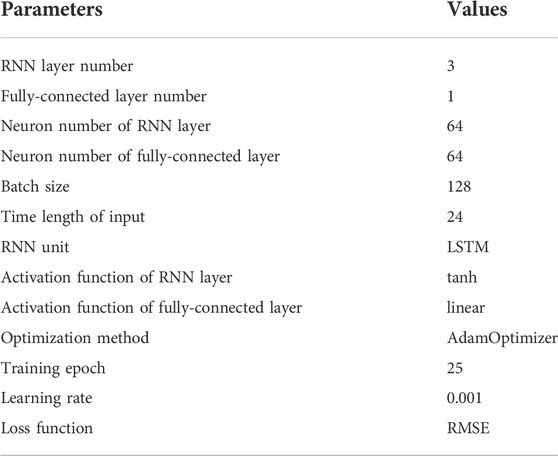 | Parameters | Values |
|---|---|
| RNN layer number | 3 |
| Fully-connected layer number | 1 |
| Neuron number of RNN layer | 64 |
| Neuron number of fully-connected layer | 64 |
| Batch size | 128 |
| Time length of input | 24 |
| RNN unit | LSTM |
| Activation function of RNN layer | tanh |
| Activation function of fully-connected layer | linear |
| Optimization method | AdamOptimizer |
| Training epoch | 25 |
| Learning rate | 0.001 |
| Loss function | RMSE |